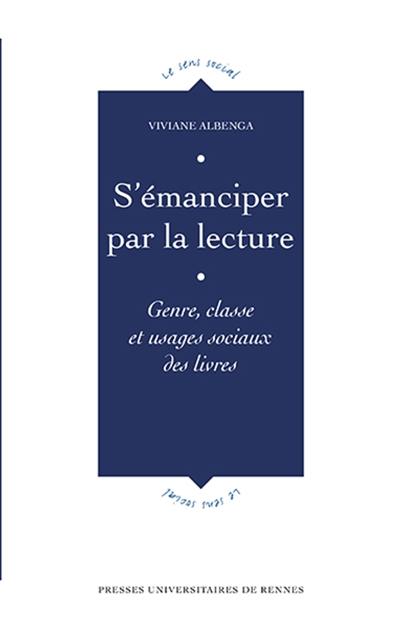 Le sens social

VIVIANE ALBENGA

S'émanciper par la lecture

Genre, classe et usages sociaux des livres

Le sens social

PRESSES UNIVERSITAIRES DE RENNES